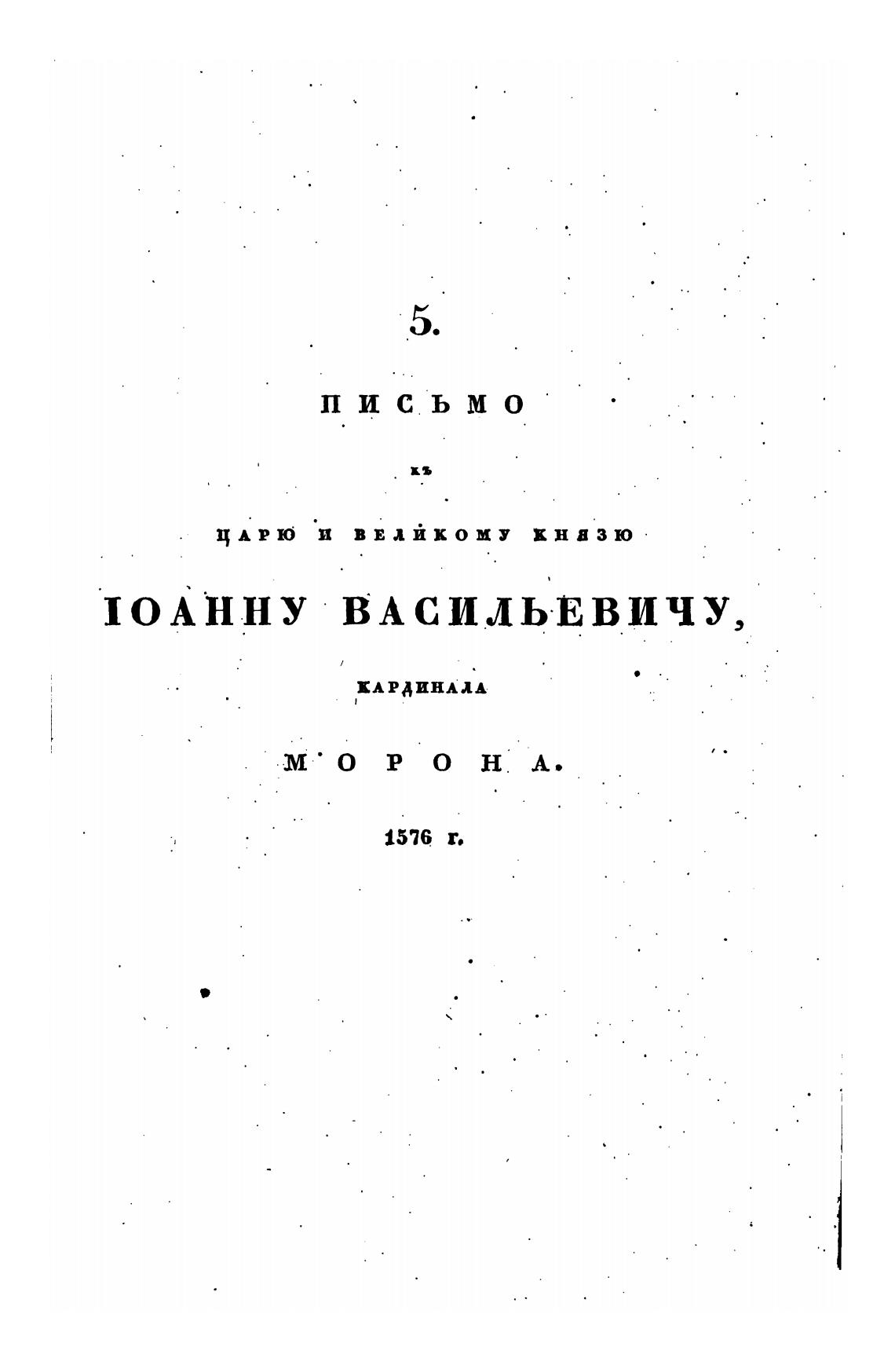 5.

ПИСЬМО

къ

ЦАРЮ И ВЕЛИКОМУ КНЯЗЮ

ІОАННУ ВАСИЛЬЕВИЧУ,

КАРДИНАЛА

МОРОНА.

1576 г.